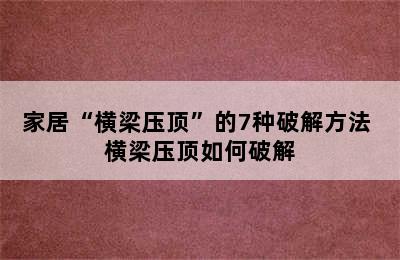 家居“横梁压顶”的7种破解方法
横梁压顶如何破解